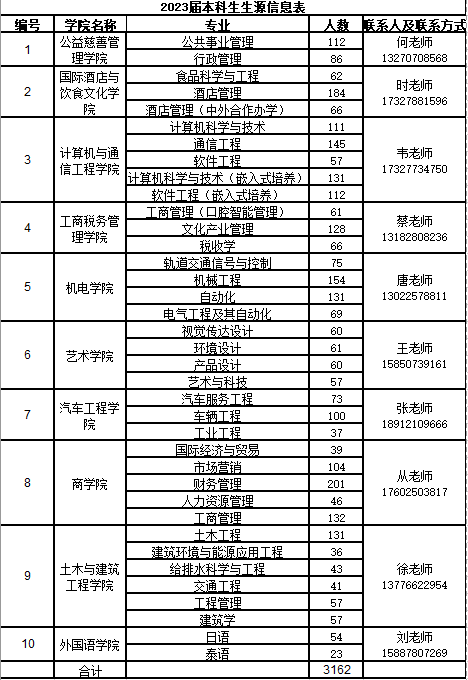 2023届本科生生源信息表

| 编号 | 学院名称 | 专业 | 人数 | 联系人及联系方式 |
|---|---|---|---|---|
| 1 | 公益慈善管理学院 | 公共事业管理 | 112 | 何老师 13270708568 |
| | | 行政管理 | 86 | |
| 2 | 国际酒店与饮食文化学院 | 食品科学与工程 | 62 | 时老师 17327881596 |
| | | 酒店管理 | 184 | |
| | | 酒店管理（中外合作办学） | 66 | |
| 3 | 计算机与通信工程学院 | 计算机科学与技术 | 111 | 韦老师 17327734750 |
| | | 通信工程 | 145 | |
| | | 软件工程 | 57 | |
| | | 计算机科学与技术（嵌入式培养） | 131 | |
| | | 软件工程（嵌入式培养） | 112 | |
| 4 | 工商税务管理学院 | 工商管理（口腔智能管理） | 61 | 蔡老师 13182808236 |
| | | 文化产业管理 | 128 | |
| | | 税收学 | 66 | |
| 5 | 机电学院 | 轨道交通信号与控制 | 75 | 唐老师 13022578811 |
| | | 机械工程 | 154 | |
| | | 自动化 | 131 | |
| | | 电气工程及其自动化 | 69 | |
| 6 | 艺术学院 | 视觉传达设计 | 60 | 王老师 15850739161 |
| | | 环境设计 | 61 | |
| | | 产品设计 | 60 | |
| | | 艺术与科技 | 57 | |
| 7 | 汽车工程学院 | 汽车服务工程 | 73 | 张老师 18912109666 |
| | | 车辆工程 | 100 | |
| | | 工业工程 | 37 | |
| 8 | 商学院 | 国际经济与贸易 | 39 | 从老师 17602503817 |
| | | 市场营销 | 104 | |
| | | 财务管理 | 201 | |
| | | 人力资源管理 | 46 | |
| | | 工商管理 | 132 | |
| 9 | 土木与建筑工程学院 | 土木工程 | 131 | 徐老师 13776622954 |
| | | 建筑环境与能源应用工程 | 36 | |
| | | 给排水科学与工程 | 43 | |
| | | 交通工程 | 41 | |
| | | 工程管理 | 57 | |
| | | 建筑学 | 57 | |
| 10 | 外国语学院 | 日语 | 54 | 刘老师 15887807269 |
| | | 泰语 | 23 | |
| | 合计 | | 3162 | |